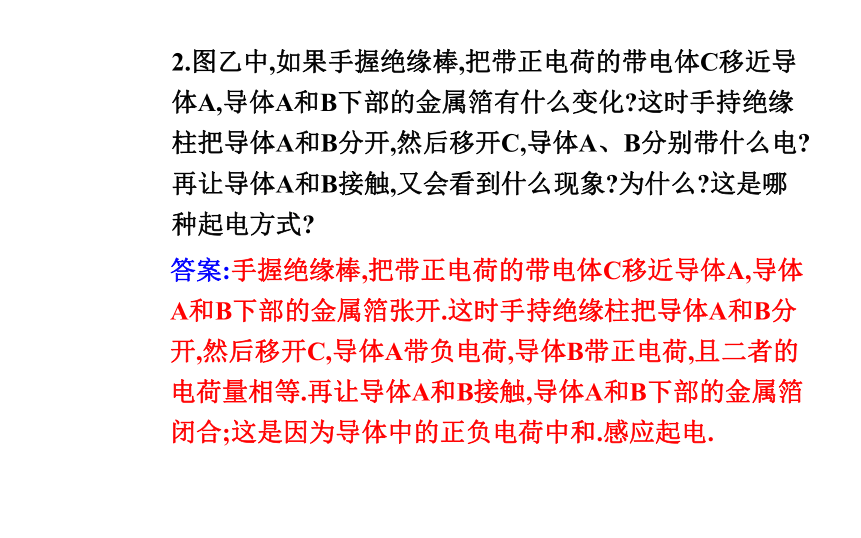 2.图乙中,如果手握绝缘棒,把带正电荷的带电体C移近导体A,导体A和B下部的金属箔有什么变化?这时手持绝缘柱把导体A和B分开,然后移开C,导体A、B分别带什么电?再让导体A和B接触,又会看到什么现象?为什么?这是哪种起电方式?

答案:手握绝缘棒,把带正电荷的带电体C移近导体A,导体A和B下部的金属箔张开.这时手持绝缘柱把导体A和B分开,然后移开C,导体A带负电荷,导体B带正电荷,且二者的电荷量相等.再让导体A和B接触,导体A和B下部的金属箔闭合;这是因为导体中的正负电荷中和.感应起电.